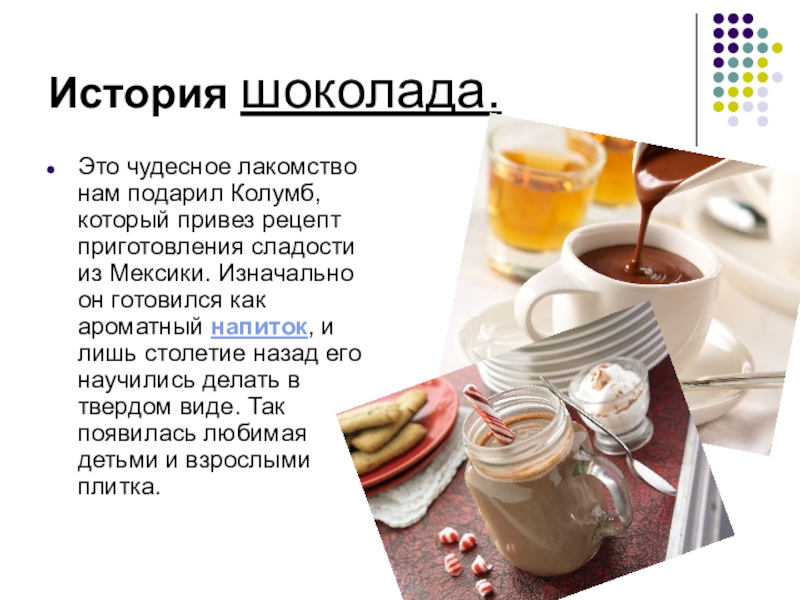 История шоколада.

• Это чудесное лакомство нам подарил Колумб, который привез рецепт приготовления сладости из Мексики. Изначально он готовился как ароматный напиток, и лишь столетие назад его научились делать в твердом виде. Так появилась любимая детьми и взрослыми плитка.